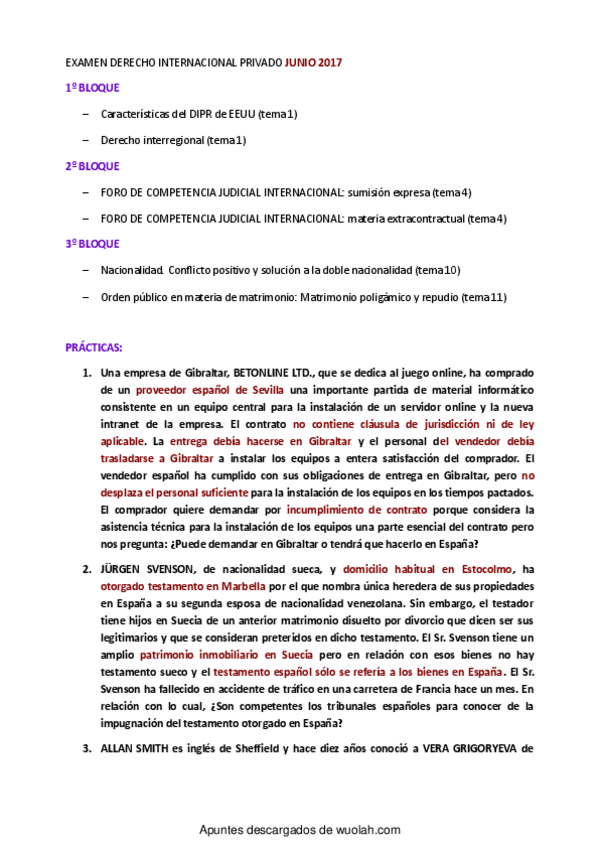 EXAMEN DERECHO INTERNACIONAL PRIVADO JUNIO 2017

1º BLOQUE

– Características del DIPR de EEUU (tema1)

– Derecho interregional (tema1)

2º BLOQUE

– FORO DE COMPETENCIA JUDICIAL INTERNACIONAL: sumisión expresa (tema4)

– FORO DE COMPETENCIA JUDICIAL INTERNACIONAL: materia extracontractual (tema4)

3º BLOQUE

– Nacionalidad. Conflicto positivo y solución a la doble nacionalidad (tema10)

– Orden público en materia de matrimonio: Matrimonio poligámico y repudio (tema11)

PRÁCTICAS:

1. Una empresa de Gibraltar, BETONLINE LTD., que se dedica al juego online, ha comprado de un proveedor español de Sevilla una importante partida de material informático consistente en un equipo central para la instalación de un servidor online y la nueva intranet de la empresa. El contrato no contiene cláusula de jurisdicción ni de ley aplicable. La entrega debía hacerse en Gibraltar y el personal del vendedor debía trasladarse a Gibraltar a instalar los equipos a entera satisfacción del comprador. El vendedor español ha cumplido con sus obligaciones de entrega en Gibraltar, pero no desplaza el personal suficiente para la instalación de los equipos en los tiempos pactados. El comprador quiere demandar por incumplimiento de contrato porque considera la asistencia técnica para la instalación de los equipos una parte esencial del contrato pero nos pregunta: ¿Puede demandar en Gibraltar o tendrá que hacerlo en España?

2. JÜRGEN SVENSON, de nacionalidad sueca, y domicilio habitual en Estocolmo, ha otorgado testamento en Marbella por el que nombra única heredera de sus propiedades en España a su segunda esposa de nacionalidad venezolana. Sin embargo, el testador tiene hijos en Suecia de un anterior matrimonio disuelto por divorcio que dicen ser sus legitimarios y que se consideran preteridos en dicho testamento. El Sr. Svenson tiene un amplio patrimonio inmobiliario en Suecia pero en relación con esos bienes no hay testamento sueco y el testamento español sólo se refería a los bienes en España. El Sr. Svenson ha fallecido en accidente de tráfico en una carretera de Francia hace un mes. En relación con lo cual, ¿Son competentes los tribunales españoles para conocer de la impugnación del testamento otorgado en España?

3. ALLAN SMITH es inglés de Sheffield y hace diez años conoció a VERA GRIGORYEVA de

Apuntes descargados de wuolah.com